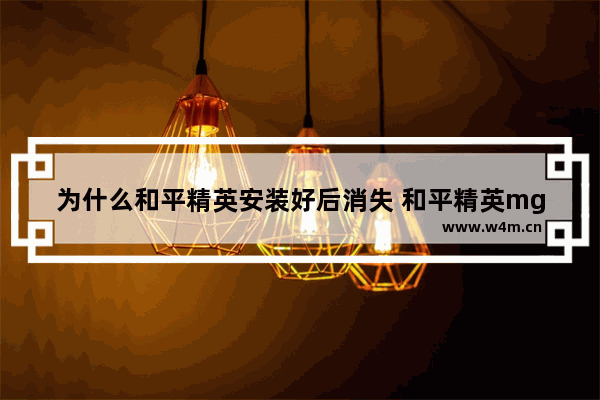 为什么和平精英安装好后消失 和平精英mg

www.w4m.cn